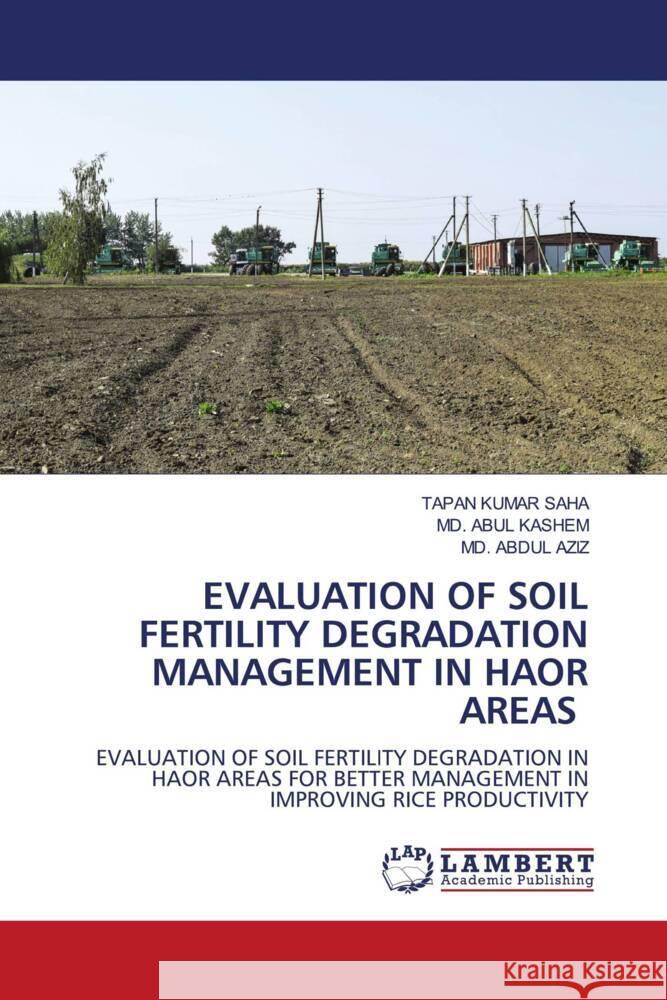 TAPAN KUMAR SAHA
MD. ABUL KASHEM
MD. ABDUL AZIZ

EVALUATION OF SOIL FERTILITY DEGRADATION MANAGEMENT IN HAOR AREAS

EVALUATION OF SOIL FERTILITY DEGRADATION IN HAOR AREAS FOR BETTER MANAGEMENT IN IMPROVING RICE PRODUCTIVITY

LAP
LAMBERT
Academic Publishing